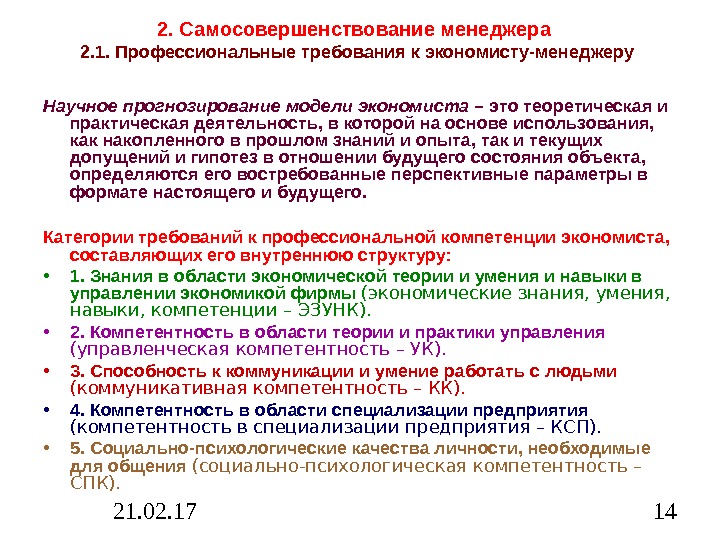 2. Самосовершенствование менеджера

2.1. Профессиональные требования к экономисту-менеджеру

Научное прогнозирование модели экономиста – это теоретическая и практическая деятельность, в которой на основе использования, как накопленного в прошлом знаний и опыта, так и текущих допущений и гипотез в отношении будущего состояния объекта, определяются его востребованные перспективные параметры в формате настоящего и будущего.

Категории требований к профессиональной компетенции экономиста, составляющих его внутреннюю структуру:

• 1. Знания в области экономической теории и умения и навыки в управлении экономикой фирмы (экономические знания, умения, навыки, компетенции – ЭЗУНК).
• 2. Компетентность в области теории и практики управления (управленческая компетентность – УК).
• 3. Способность к коммуникации и умение работать с людьми (коммуникативная компетентность – КК).
• 4. Компетентность в области специализации предприятия (компетентность в специализации предприятия – КСП).
• 5. Социально-психологические качества личности, необходимые для общения (социально-психологическая компетентность – СПК).

21.02.17

14